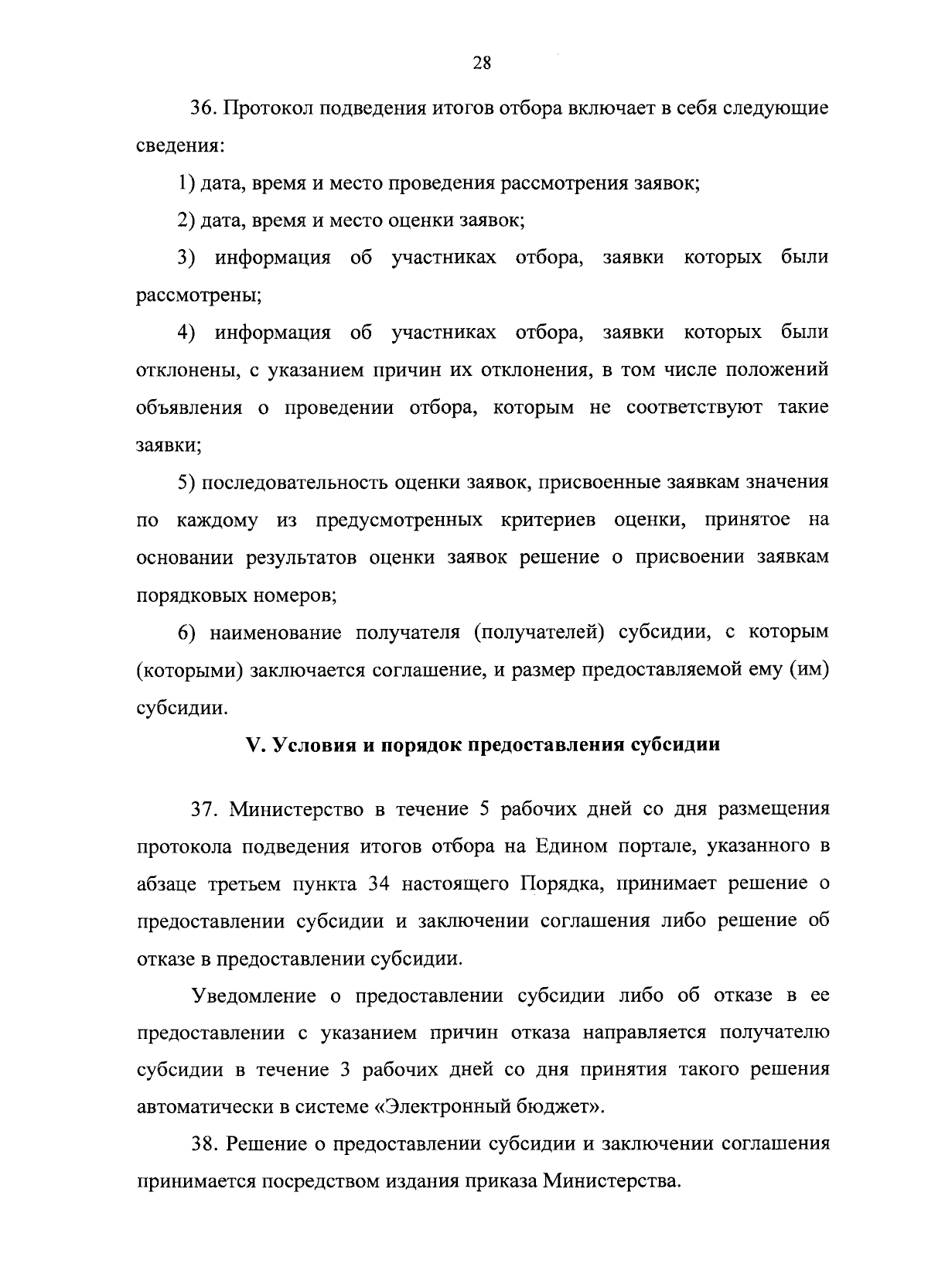 28

36. Протокол подведения итогов отбора включает в себя следующие сведения:

1) дата, время и место проведения рассмотрения заявок;

2) дата, время и место оценки заявок;

3) информация об участниках отбора, заявки которых были рассмотрены;

4) информация об участниках отбора, заявки которых были отклонены, с указанием причин их отклонения, в том числе положений объявления о проведении отбора, которым не соответствуют такие заявки;

5) последовательность оценки заявок, присвоенные заявкам значения по каждому из предусмотренных критериев оценки, принятое на основании результатов оценки заявок решение о присвоении заявкам порядковых номеров;

6) наименование получателя (получателей) субсидии, с которым (которыми) заключается соглашение, и размер предоставляемой ему (им) субсидии.

V. Условия и порядок предоставления субсидии

37. Министерство в течение 5 рабочих дней со дня размещения протокола подведения итогов отбора на Едином портале, указанного в абзаце третьем пункта 34 настоящего Порядка, принимает решение о предоставлении субсидии и заключении соглашения либо решение об отказе в предоставлении субсидии.

Уведомление о предоставлении субсидии либо об отказе в ее предоставлении с указанием причин отказа направляется получателю субсидии в течение 3 рабочих дней со дня принятия такого решения автоматически в системе «Электронный бюджет».

38. Решение о предоставлении субсидии и заключении соглашения принимается посредством издания приказа Министерства.